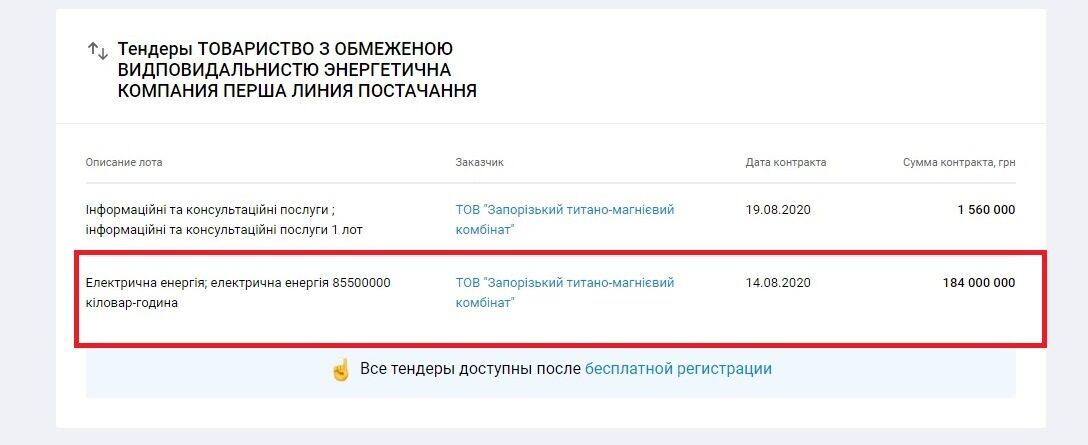 Тендеры ТОВАРИСТВО З ОБМЕЖЕНОЮ ВИДПОВИДАЛЬНИСТЮ ЭНЕРГЕТИЧНА КОМПАНИЯ ПЕРША ЛИНИЯ ПОСТАЧАННЯ

| Описание лота | Заказчик | Дата контракта | Сумма контракта, грн |
|---|---|---|---|
| Інформаційні та консультаційні послуги ; інформаційні та консультаційні послуги 1 лот | ТОВ "Запорізький титано-магнієвий комбінат" | 19.08.2020 | 1 560 000 |
| Електрична енергія; електрична енергія 85500000 кіловар-година | ТОВ "Запорізький титано-магнієвий комбінат" | 14.08.2020 | 184 000 000 |

Все тендеры доступны после бесплатной регистрации